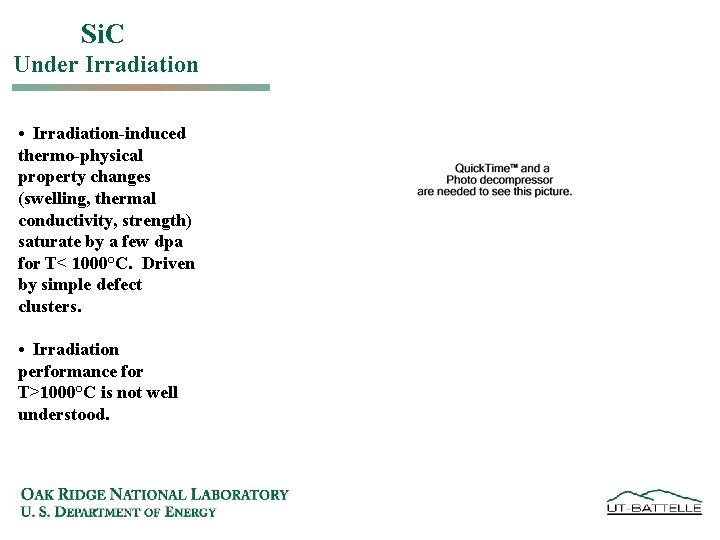 SiC
Under Irradiation

• Irradiation-induced thermo-physical property changes (swelling, thermal conductivity, strength) saturate by a few dpa for T< 1000°C. Driven by simple defect clusters.

• Irradiation performance for T>1000°C is not well understood.

QuickTime™ and a Photo decompressor are needed to see this picture.

OAK RIDGE NATIONAL LABORATORY
U. S. DEPARTMENT OF ENERGY

UT-BATTELLE